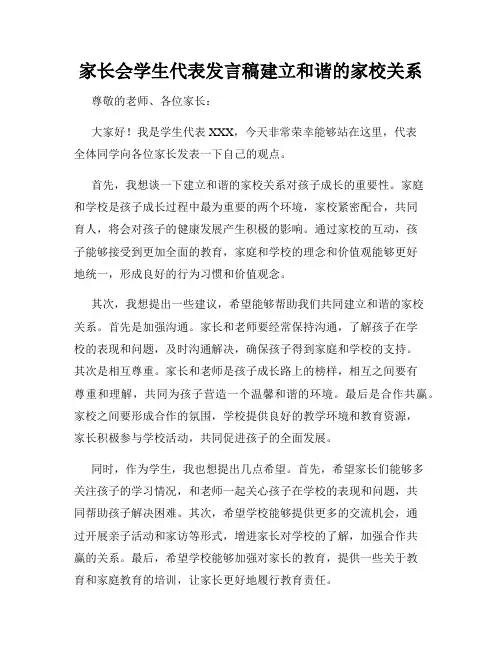 家长会学生代表发言稿建立和谐的家校关系

尊敬的老师、各位家长：

大家好！我是学生代表 XXX，今天非常荣幸能够站在这里，代表全体同学向各位家长发表一下自己的观点。

首先，我想谈一下建立和谐的家校关系对孩子成长的重要性。家庭和学校是孩子成长过程中最为重要的两个环境，家校紧密配合，共同育人，将会对孩子的健康发展产生积极的影响。通过家校的互动，孩子能够接受到更加全面的教育，家庭和学校的理念和价值观能够更好地统一，形成良好的行为习惯和价值观念。

其次，我想提出一些建议，希望能够帮助我们共同建立和谐的家校关系。首先是加强沟通。家长和老师要经常保持沟通，了解孩子在学校的表现和问题，及时沟通解决，确保孩子得到家庭和学校的支持。其次是相互尊重。家长和老师是孩子成长路上的榜样，相互之间要有尊重和理解，共同为孩子营造一个温馨和谐的环境。最后是合作共赢。家校之间要形成合作的氛围，学校提供良好的教学环境和教育资源，家长积极参与学校活动，共同促进孩子的全面发展。

同时，作为学生，我也想提出几点希望。首先，希望家长们能够多关注孩子的学习情况，和老师一起关心孩子在学校的表现和问题，共同帮助孩子解决困难。其次，希望学校能够提供更多的交流机会，通过开展亲子活动和家访等形式，增进家长对学校的了解，加强合作共赢的关系。最后，希望学校能够加强对家长的教育，提供一些关于教育和家庭教育的培训，让家长更好地履行教育责任。